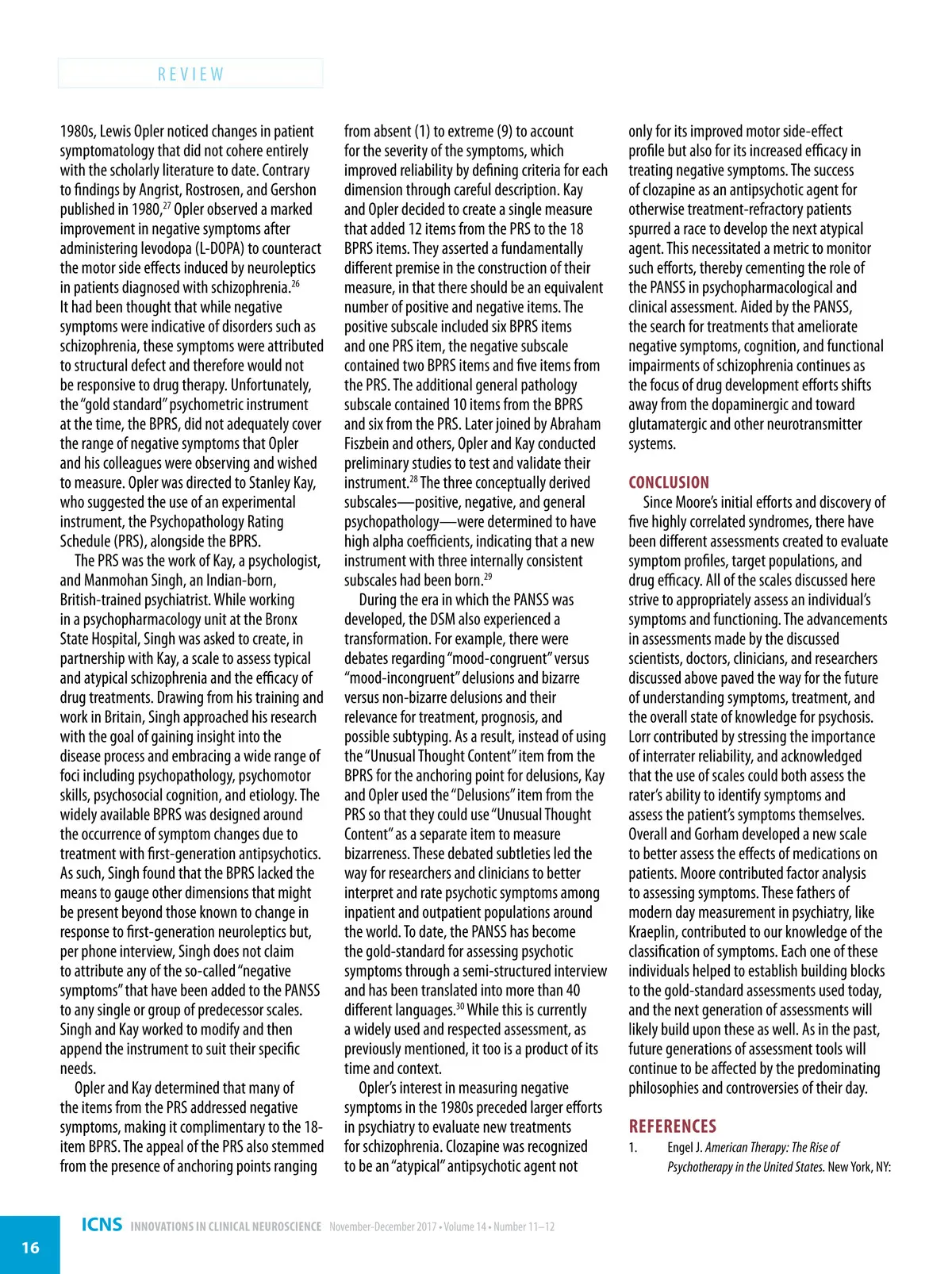 REVIEW

1980s, Lewis Opler noticed changes in patient symptomatology that did not cohere entirely with the scholarly literature to date. Contrary to findings by Angrist, Rostrosen, and Gershon published in 1980,$^{27}$ Opler observed a marked improvement in negative symptoms after administering levodopa (L-DOPA) to counteract the motor side effects induced by neuroleptics in patients diagnosed with schizophrenia.$^{26}$ It had been thought that while negative symptoms were indicative of disorders such as schizophrenia, these symptoms were attributed to structural defect and therefore would not be responsive to drug therapy. Unfortunately, the "gold standard" psychometric instrument at the time, the BPRS, did not adequately cover the range of negative symptoms that Opler and his colleagues were observing and wished to measure. Opler was directed to Stanley Kay, who suggested the use of an experimental instrument, the Psychopathology Rating Schedule (PRS), alongside the BPRS.

The PRS was the work of Kay, a psychologist, and Manmohan Singh, an Indian-born, British-trained psychiatrist. While working in a psychopharmacology unit at the Bronx State Hospital, Singh was asked to create, in partnership with Kay, a scale to assess typical and atypical schizophrenia and the efficacy of drug treatments. Drawing from his training and work in Britain, Singh approached his research with the goal of gaining insight into the disease process and embracing a wide range of foci including psychopathology, psychomotor skills, psychosocial cognition, and etiology. The widely available BPRS was designed around the occurrence of symptom changes due to treatment with first-generation antipsychotics. As such, Singh found that the BPRS lacked the means to gauge other dimensions that might be present beyond those known to change in response to first-generation neuroleptics but, per phone interview, Singh does not claim to attribute any of the so-called "negative symptoms" that have been added to the PANSS to any single or group of predecessor scales. Singh and Kay worked to modify and then append the instrument to suit their specific needs.

Opler and Kay determined that many of the items from the PRS addressed negative symptoms, making it complimentary to the 18-item BPRS. The appeal of the PRS also stemmed from the presence of anchoring points ranging from absent (1) to extreme (9) to account for the severity of the symptoms, which improved reliability by defining criteria for each dimension through careful description. Kay and Opler decided to create a single measure that added 12 items from the PRS to the 18 BPRS items. They asserted a fundamentally different premise in the construction of their measure, in that there should be an equivalent number of positive and negative items. The positive subscale included six BPRS items and one PRS item, the negative subscale contained two BPRS items and five items from the PRS. The additional general pathology subscale contained 10 items from the BPRS and six from the PRS. Later joined by Abraham Fiszbein and others, Opler and Kay conducted preliminary studies to test and validate their instrument.$^{28}$ The three conceptually derived subscales—positive, negative, and general psychopathology—were determined to have high alpha coefficients, indicating that a new instrument with three internally consistent subscales had been born.$^{29}$

During the era in which the PANSS was developed, the DSM also experienced a transformation. For example, there were debates regarding "mood-congruent" versus "mood-incongruent" delusions and bizarre versus non-bizarre delusions and their relevance for treatment, prognosis, and possible subtyping. As a result, instead of using the "Unusual Thought Content" item from the BPRS for the anchoring point for delusions, Kay and Opler used the "Delusions" item from the PRS so that they could use "Unusual Thought Content" as a separate item to measure bizarreness. These debated subtleties led the way for researchers and clinicians to better interpret and rate psychotic symptoms among inpatient and outpatient populations around the world. To date, the PANSS has become the gold-standard for assessing psychotic symptoms through a semi-structured interview and has been translated into more than 40 different languages.$^{30}$ While this is currently a widely used and respected assessment, as previously mentioned, it too is a product of its time and context.

Opler's interest in measuring negative symptoms in the 1980s preceded larger efforts in psychiatry to evaluate new treatments for schizophrenia. Clozapine was recognized to be an "atypical" antipsychotic agent not only for its improved motor side-effect profile but also for its increased efficacy in treating negative symptoms. The success of clozapine as an antipsychotic agent for otherwise treatment-refractory patients spurred a race to develop the next atypical agent. This necessitated a metric to monitor such efforts, thereby cementing the role of the PANSS in psychopharmacological and clinical assessment. Aided by the PANSS, the search for treatments that ameliorate negative symptoms, cognition, and functional impairments of schizophrenia continues as the focus of drug development efforts shifts away from the dopaminergic and toward glutamatergic and other neurotransmitter systems.

CONCLUSION

Since Moore's initial efforts and discovery of five highly correlated syndromes, there have been different assessments created to evaluate symptom profiles, target populations, and drug efficacy. All of the scales discussed here strive to appropriately assess an individual's symptoms and functioning. The advancements in assessments made by the discussed scientists, doctors, clinicians, and researchers discussed above paved the way for the future of understanding symptoms, treatment, and the overall state of knowledge for psychosis. Lorr contributed by stressing the importance of interrater reliability, and acknowledged that the use of scales could both assess the rater's ability to identify symptoms and assess the patient's symptoms themselves. Overall and Gorham developed a new scale to better assess the effects of medications on patients. Moore contributed factor analysis to assessing symptoms. These fathers of modern day measurement in psychiatry, like Kraeplin, contributed to our knowledge of the classification of symptoms. Each one of these individuals helped to establish building blocks to the gold-standard assessments used today, and the next generation of assessments will likely build upon these as well. As in the past, future generations of assessment tools will continue to be affected by the predominating philosophies and controversies of their day.

REFERENCES

1. Engel J. American Therapy: The Rise of Psychotherapy in the United States. New York, NY:

16

ICNS INNOVATIONS IN CLINICAL NEUROSCIENCE November-December 2017 • Volume 14 • Number 11–12